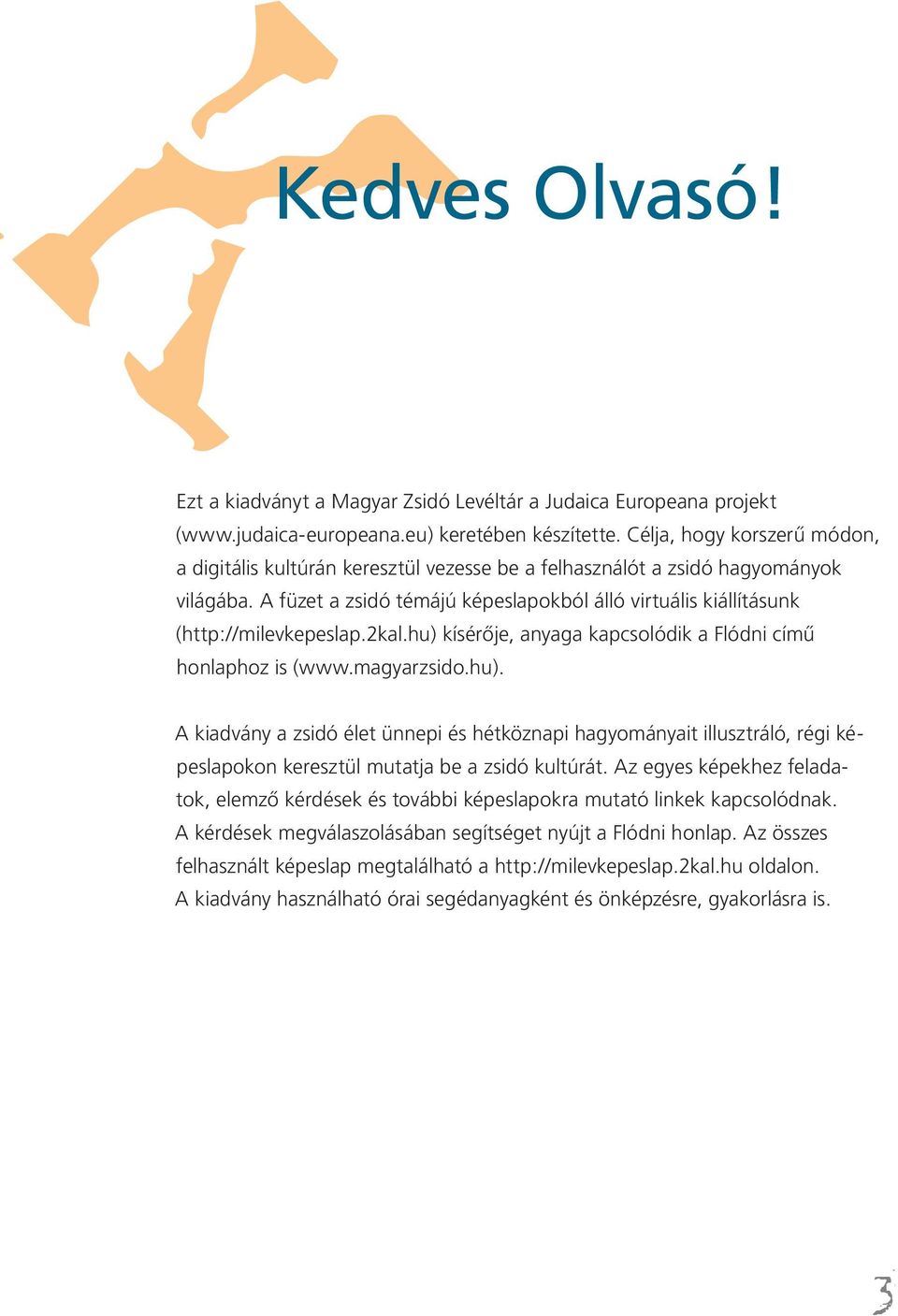 Kedves Olvasó!

Ezt a kiadványt a Magyar Zsidó Levéltár a Judaica Europeana projekt (www.judaica-europeana.eu) keretében készítette. Célja, hogy korszerű módon, a digitális kultúrán keresztül vezesse be a felhasználót a zsidó hagyományok világába. A füzet a zsidó témájú képeslapokból álló virtuális kiállításunk (http://milevkepeslap.2kal.hu) kísérője, anyaga kapcsolódik a Flódni című honlaphoz is (www.magyarzsido.hu).

A kiadvány a zsidó élet ünnepi és hétköznapi hagyományait illusztráló, régi képeslapokon keresztül mutatja be a zsidó kultúrát. Az egyes képekhez feladatok, elemző kérdések és további képeslapokra mutató linkek kapcsolódnak. A kérdések megválaszolásában segítséget nyújt a Flódni honlap. Az összes felhasznált képeslap megtalálható a http://milevkepeslap.2kal.hu oldalon. A kiadvány használható órai segédanyagként és önképzésre, gyakorlásra is.

3